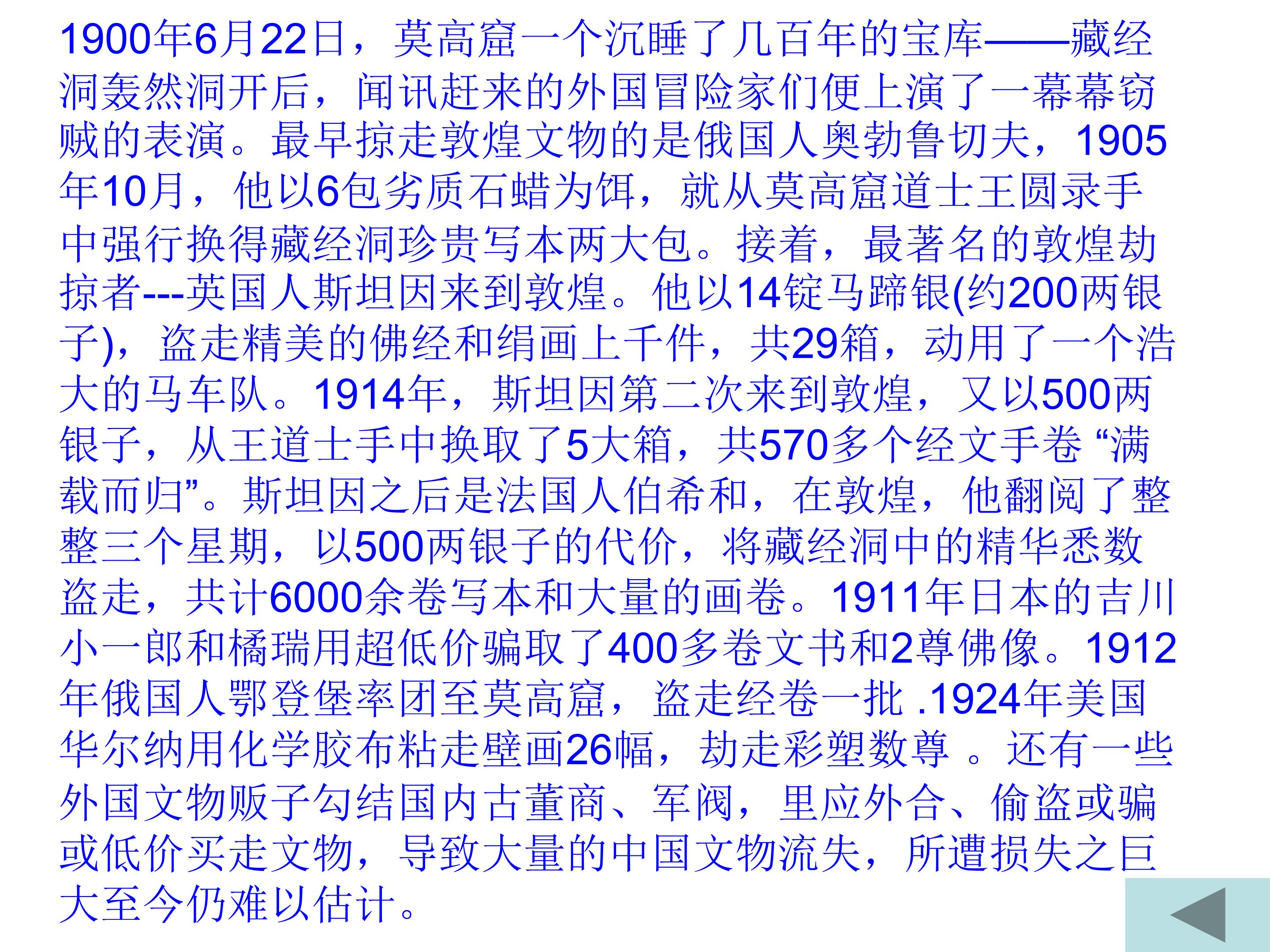 1900年6月22日，莫高窟一个沉睡了几百年的宝库——藏经洞轰然洞开后，闻讯赶来的外国冒险家们便上演了一幕幕窃贼的表演。最早掠走敦煌文物的是俄国人奥勃鲁切夫，1905年10月，他以6包劣质石蜡为饵，就从莫高窟道士王圆录手中强行换得藏经洞珍贵写本两大包。接着，最著名的敦煌劫掠者---英国人斯坦因来到敦煌。他以14锭马蹄银(约200两银子)，盗走精美的佛经和绢画上千件，共29箱，动用了一个浩大的马车队。1914年，斯坦因第二次来到敦煌，又以500两银子，从王道士手中换取了5大箱，共570多个经文手卷“满载而归”。斯坦因之后是法国人伯希和，在敦煌，他翻阅了整整三个星期，以500两银子的代价，将藏经洞中的精华悉数盗走，共计6000余卷写本和大量的画卷。1911年日本的吉川小一郎和橘瑞用超低价骗取了400多卷文书和2尊佛像。1912年俄国人鄂登堡率团至莫高窟，盗走经卷一批.1924年美国华尔纳用化学胶布粘走壁画26幅，劫走彩塑数尊。还有一些外国文物贩子勾结国内古董商、军阀，里应外合、偷盗或骗或低价买走文物，导致大量的中国文物流失，所遭损失之巨大至今仍难以估计。